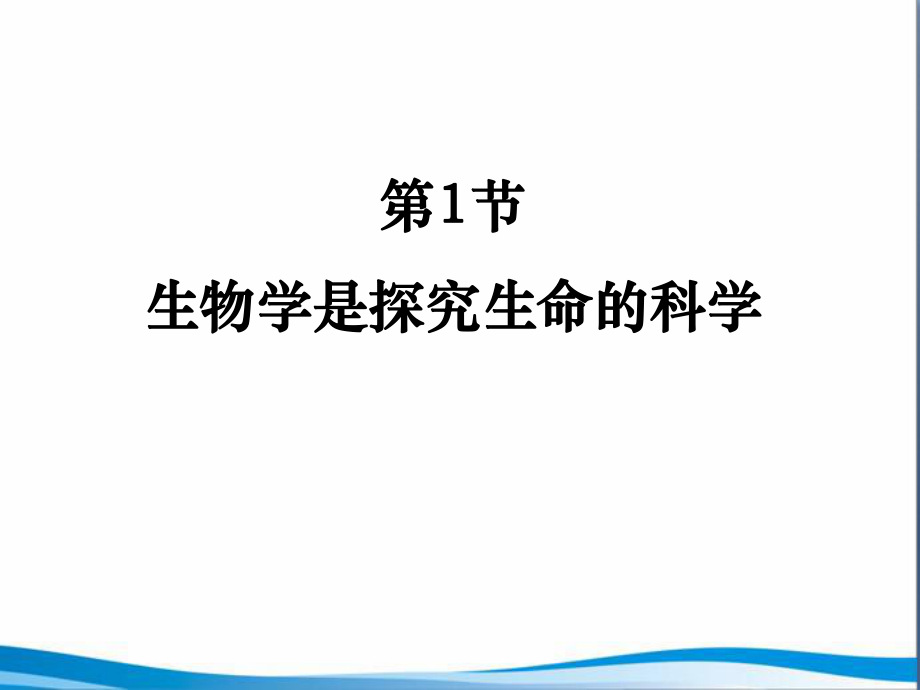 第1节

生物学是探究生命的科学